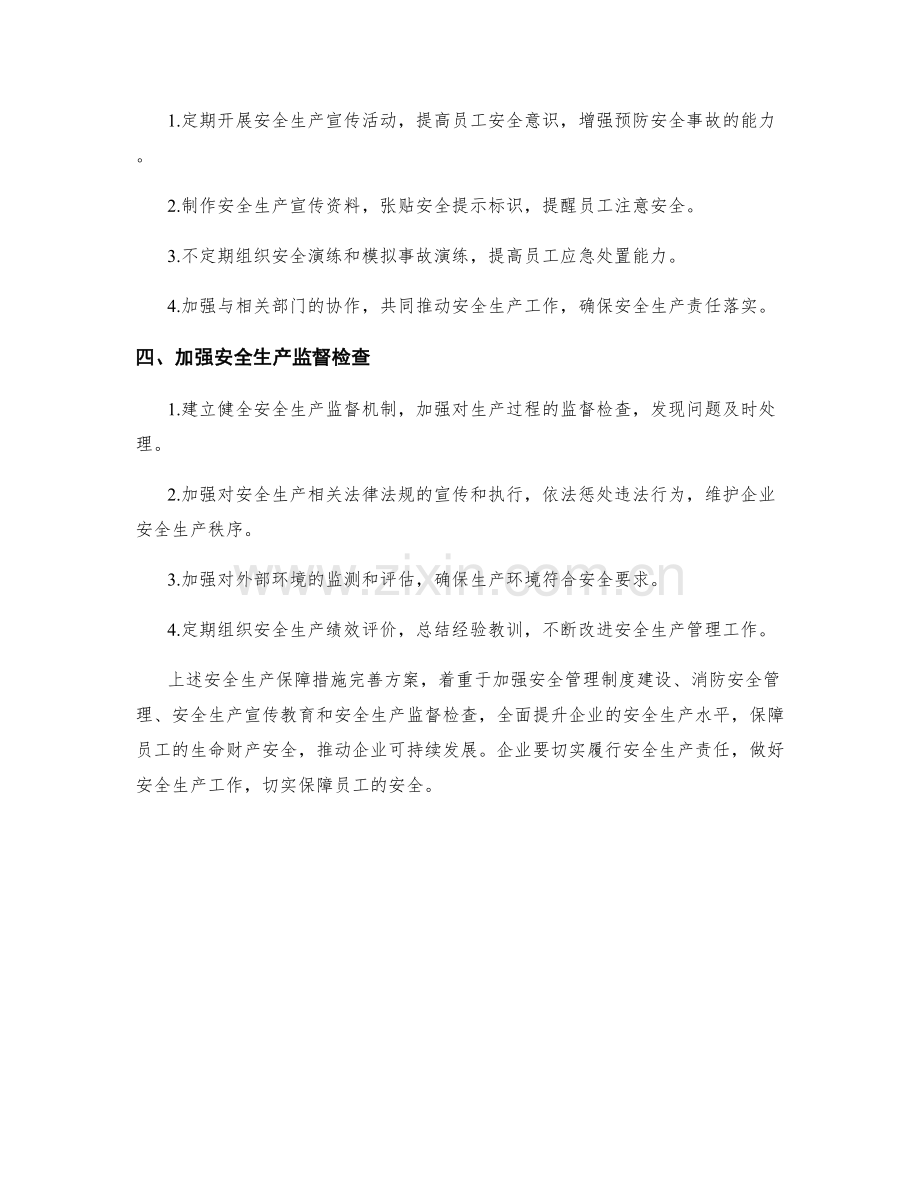 1.定期开展安全生产宣传活动，提高员工安全意识，增强预防安全事故的能力。

2.制作安全生产宣传资料，张贴安全提示标识，提醒员工注意安全。

3.不定期组织安全演练和模拟事故演练，提高员工应急处置能力。

4.加强与相关部门的协作，共同推动安全生产工作，确保安全生产责任落实。

四、加强安全生产监督检查

1.建立健全安全生产监督机制，加强对生产过程的监督检查，发现问题及时处理。

2.加强对安全生产相关法律法规的宣传和执行，依法惩处违法行为，维护企业安全生产秩序。

3.加强对外部环境的监测和评估，确保生产环境符合安全要求。

4.定期组织安全生产绩效评价，总结经验教训，不断改进安全生产管理工作。

上述安全生产保障措施完善方案，着重于加强安全管理制度建设、消防安全管理、安全生产宣传教育和安全生产监督检查，全面提升企业的安全生产水平，保障员工的生命财产安全，推动企业可持续发展。企业要切实履行安全生产责任，做好安全生产工作，切实保障员工的安全。

www.zixin.com.cn